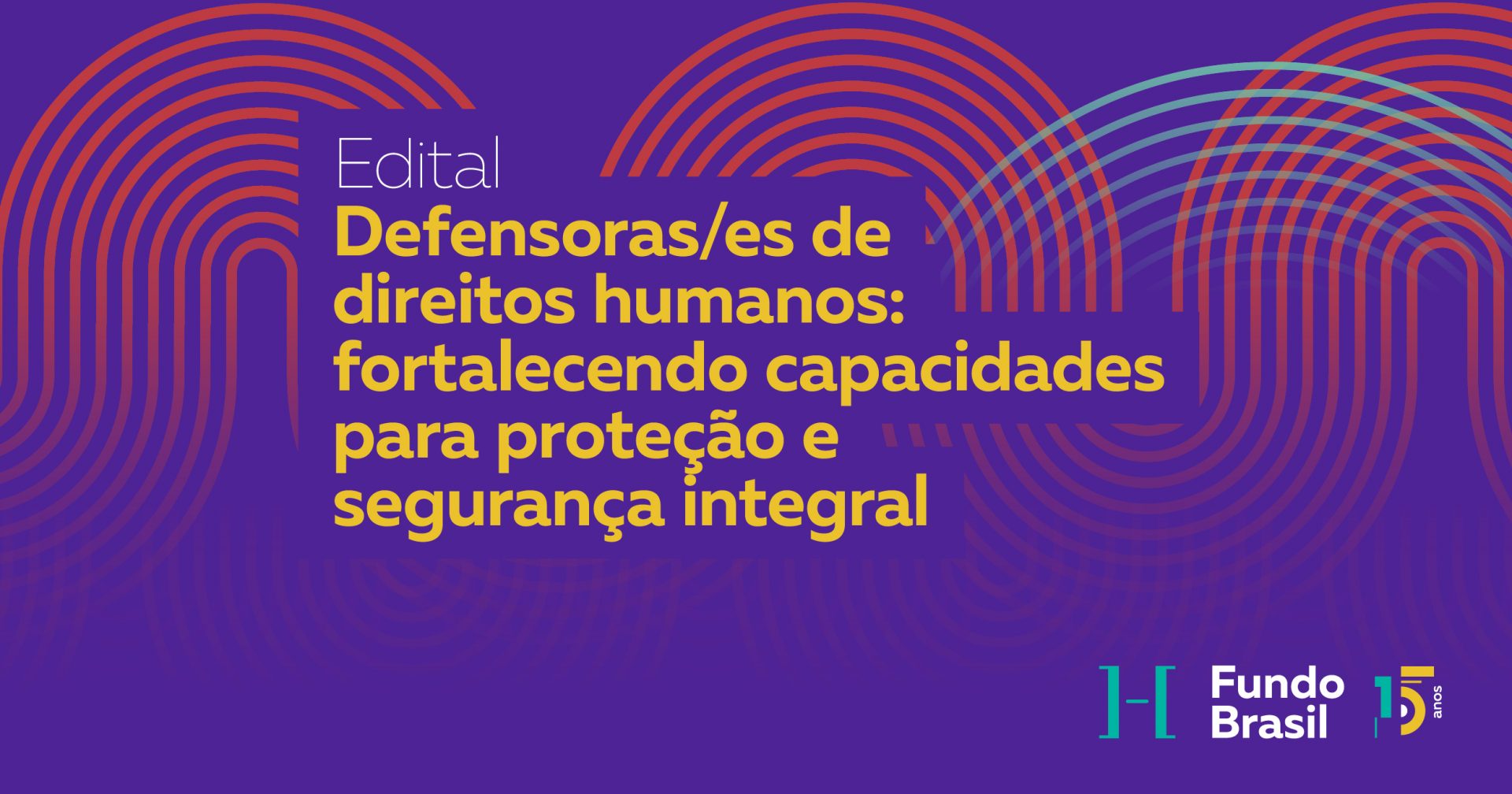 Edital
Defensoras/es de direitos humanos: fortalecendo capacidades para proteção e segurança integral

Fundo Brasil

15 anos